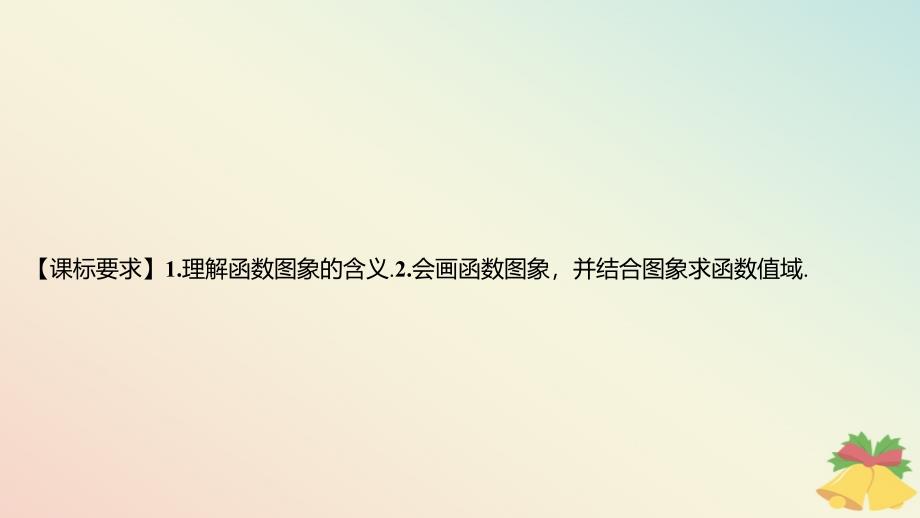 【课标要求】1.理解函数图象的含义.2.会画函数图象，并结合图象求函数值域.